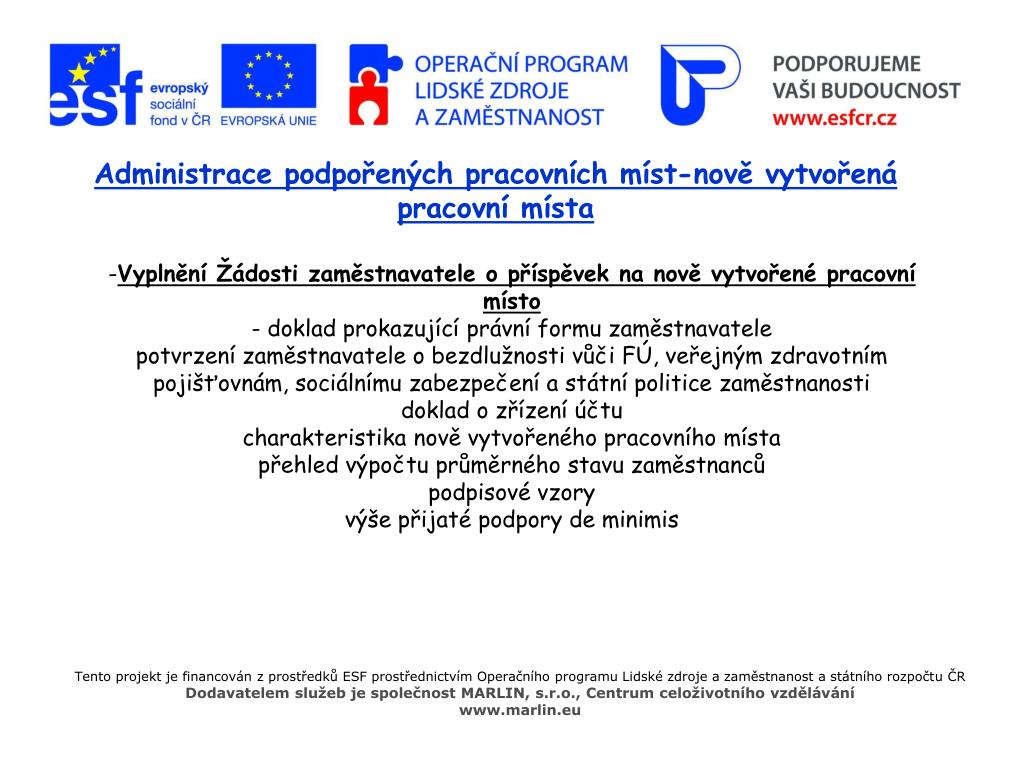 esf evropský sociální fond v ČR

EVROPSKÁ UNIE

OPERAČNÍ PROGRAM LIDSKÉ ZDROJE A ZAMĚSTNANOST

PODPORUJEME VAŠI BUDOUCNOST www.esfcr.cz

Administrace podpořených pracovních míst-nově vytvořená pracovní místa

-Vyplnění Žádosti zaměstnavatele o příspěvek na nově vytvořené pracovní místo
- doklad prokazující právní formu zaměstnavatele
potvrzení zaměstnavatele o bezdlužnosti vůči FÚ, veřejným zdravotním pojišťovnám, sociálnímu zabezpečení a státní politice zaměstnanosti
doklad o zřízení účtu
charakteristika nově vytvořeného pracovního místa
přehled výpočtu průměrného stavu zaměstnanců
podpisové vzory
výše přijaté podpory de minimis

Tento projekt je financován z prostředků ESF prostřednictvím Operačního programu Lidské zdroje a zaměstnanost a státního rozpočtu ČR
Dodavatelem služeb je společnost MARLIN, s.r.o., Centrum celoživotního vzdělávání
www.marlin.eu